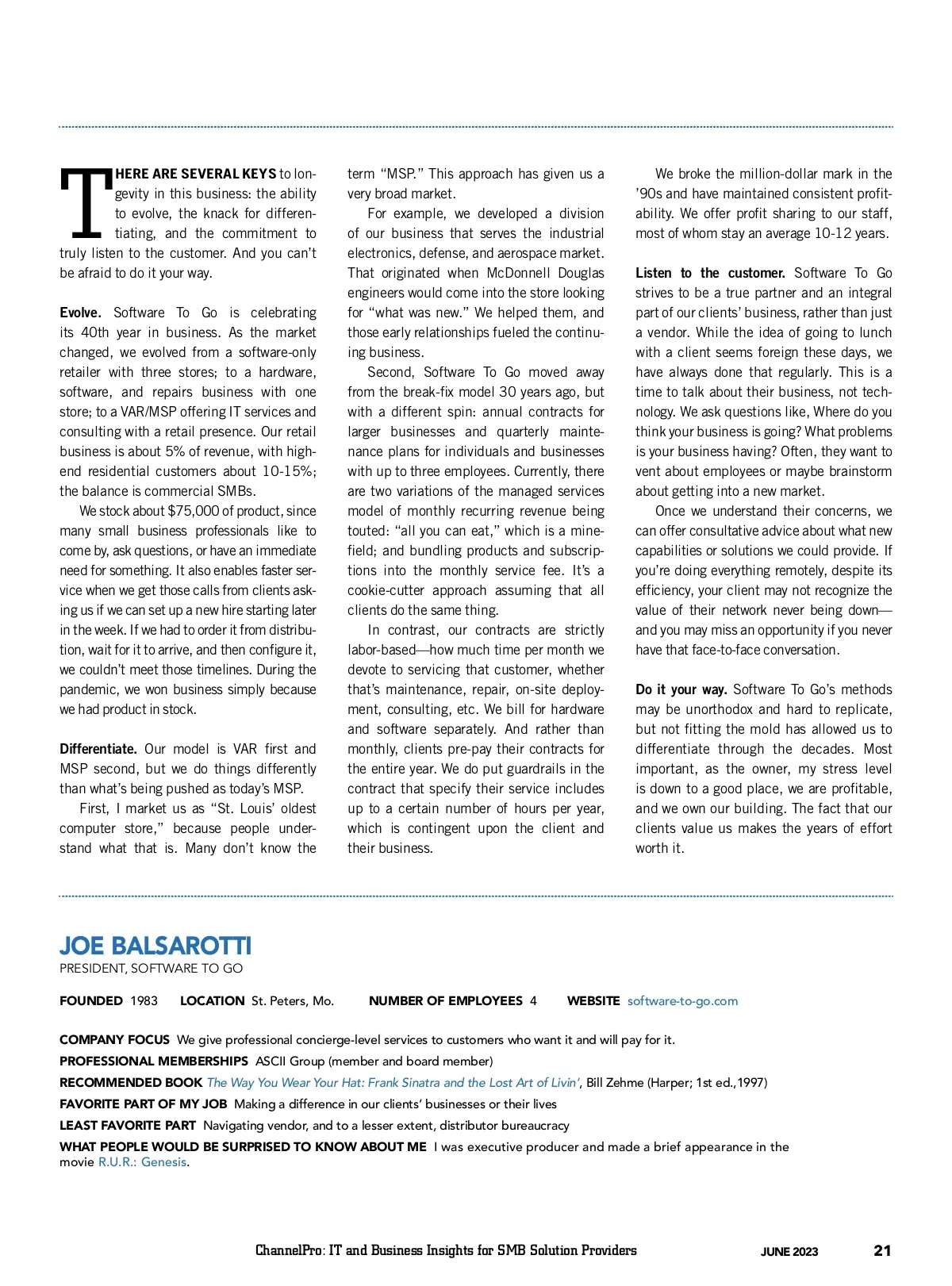 THERE ARE SEVERAL KEYS to longevity in this business: the ability to evolve, the knack for differentiating, and the commitment to truly listen to the customer. And you can't be afraid to do it your way.

Evolve. Software To Go is celebrating its 40th year in business. As the market changed, we evolved from a software-only retailer with three stores; to a hardware, software, and repairs business with one store; to a VAR/MSP offering IT services and consulting with a retail presence. Our retail business is about 5% of revenue, with high-end residential customers about 10-15%; the balance is commercial SMBs.

We stock about $75,000 of product, since many small business professionals like to come by, ask questions, or have an immediate need for something. It also enables faster service when we get those calls from clients asking us if we can set up a new hire starting later in the week. If we had to order it from distribution, wait for it to arrive, and then configure it, we couldn't meet those timelines. During the pandemic, we won business simply because we had product in stock.

Differentiate. Our model is VAR first and MSP second, but we do things differently than what's being pushed as today's MSP.

First, I market us as "St. Louis' oldest computer store," because people understand what that is. Many don't know the term "MSP." This approach has given us a very broad market.

For example, we developed a division of our business that serves the industrial electronics, defense, and aerospace market. That originated when McDonnell Douglas engineers would come into the store looking for "what was new." We helped them, and those early relationships fueled the continuing business.

Second, Software To Go moved away from the break-fix model 30 years ago, but with a different spin: annual contracts for larger businesses and quarterly maintenance plans for individuals and businesses with up to three employees. Currently, there are two variations of the managed services model of monthly recurring revenue being touted: "all you can eat," which is a minefield; and bundling products and subscriptions into the monthly service fee. It's a cookie-cutter approach assuming that all clients do the same thing.

In contrast, our contracts are strictly labor-based—how much time per month we devote to servicing that customer, whether that's maintenance, repair, on-site deployment, consulting, etc. We bill for hardware and software separately. And rather than monthly, clients pre-pay their contracts for the entire year. We do put guardrails in the contract that specify their service includes up to a certain number of hours per year, which is contingent upon the client and their business.

We broke the million-dollar mark in the '90s and have maintained consistent profitability. We offer profit sharing to our staff, most of whom stay an average 10-12 years.

Listen to the customer. Software To Go strives to be a true partner and an integral part of our clients' business, rather than just a vendor. While the idea of going to lunch with a client seems foreign these days, we have always done that regularly. This is a time to talk about their business, not technology. We ask questions like, Where do you think your business is going? What problems is your business having? Often, they want to vent about employees or maybe brainstorm about getting into a new market.

Once we understand their concerns, we can offer consultative advice about what new capabilities or solutions we could provide. If you're doing everything remotely, despite its efficiency, your client may not recognize the value of their network never being down—and you may miss an opportunity if you never have that face-to-face conversation.

Do it your way. Software To Go's methods may be unorthodox and hard to replicate, but not fitting the mold has allowed us to differentiate through the decades. Most important, as the owner, my stress level is down to a good place, we are profitable, and we own our building. The fact that our clients value us makes the years of effort worth it.

JOE BALSAROTTI
PRESIDENT, SOFTWARE TO GO

FOUNDED 1983 LOCATION St. Peters, Mo. NUMBER OF EMPLOYEES 4 WEBSITE software-to-go.com

COMPANY FOCUS We give professional concierge-level services to customers who want it and will pay for it.
PROFESSIONAL MEMBERSHIPS ASCII Group (member and board member)
RECOMMENDED BOOK The Way You Wear Your Hat: Frank Sinatra and the Lost Art of Livin', Bill Zehme (Harper; 1st ed.,1997)
FAVORITE PART OF MY JOB Making a difference in our clients' businesses or their lives
LEAST FAVORITE PART Navigating vendor, and to a lesser extent, distributor bureaucracy
WHAT PEOPLE WOULD BE SURPRISED TO KNOW ABOUT ME I was executive producer and made a brief appearance in the movie R.U.R.: Genesis.

ChannelPro: IT and Business Insights for SMB Solution Providers JUNE 2023 21